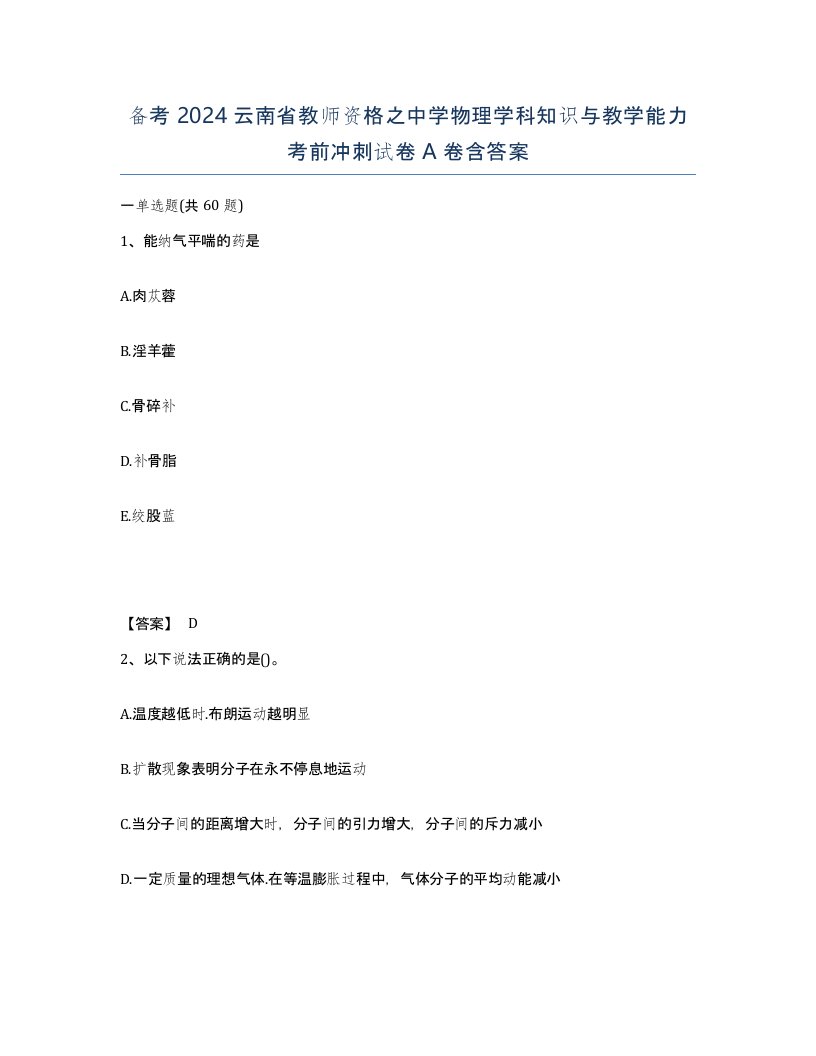 备考 2024 云南省教师资格之中学物理学科知识与教学能力考前冲刺试卷 A 卷含答案

一单选题(共 60 题)

1、能纳气平喘的药是

A.肉苁蓉

B.淫羊藿

C.骨碎补

D.补骨脂

E.绞股蓝

【答案】 D

2、以下说法正确的是()。

A.温度越低时.布朗运动越明显

B.扩散现象表明分子在永不停息地运动

C.当分子间的距离增大时，分子间的引力增大，分子间的斥力减小

D.一定质量的理想气体.在等温膨胀过程中，气体分子的平均动能减小